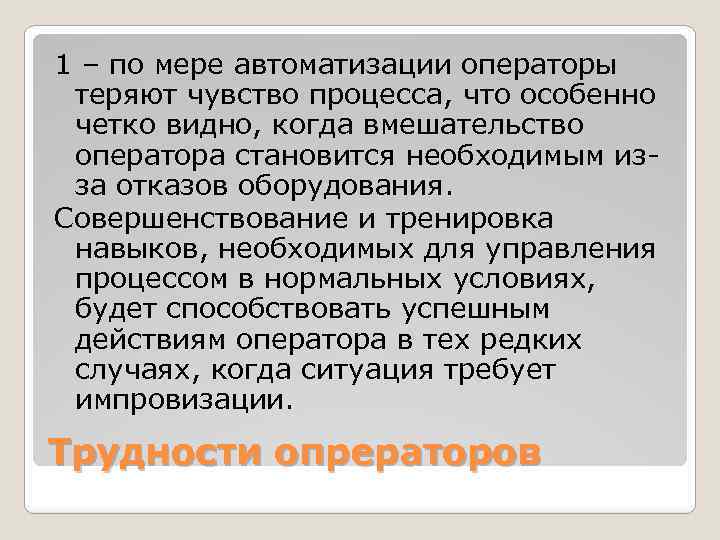 1 – по мере автоматизации операторы теряют чувство процесса, что особенно четко видно, когда вмешательство оператора становится необходимым из-за отказов оборудования.

Совершенствование и тренировка навыков, необходимых для управления процессом в нормальных условиях, будет способствовать успешным действиям оператора в тех редких случаях, когда ситуация требует импровизации.

Трудности опрераторов